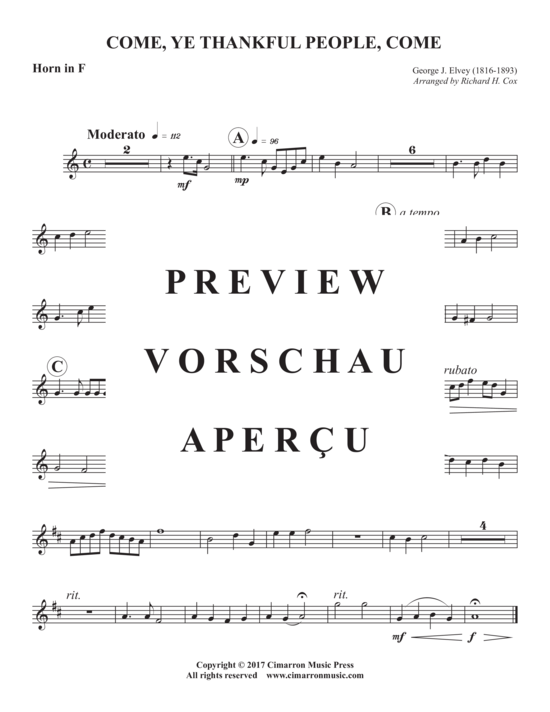 COME, YE THANKFUL PEOPLE, COME

Horn in F

George J. Elvey (1816-1893)
Arranged by Richard H. Cox

Moderato ♩ = 112

2

mf

A ♩ = 96

mp

6

B a tempo

PREVIEW

VORSCHAU

C

rubato

APERÇU

4

rit.

rit.

mf

f

Copyright © 2017 Cimarron Music Press
All rights reserved www.cimarronmusic.com